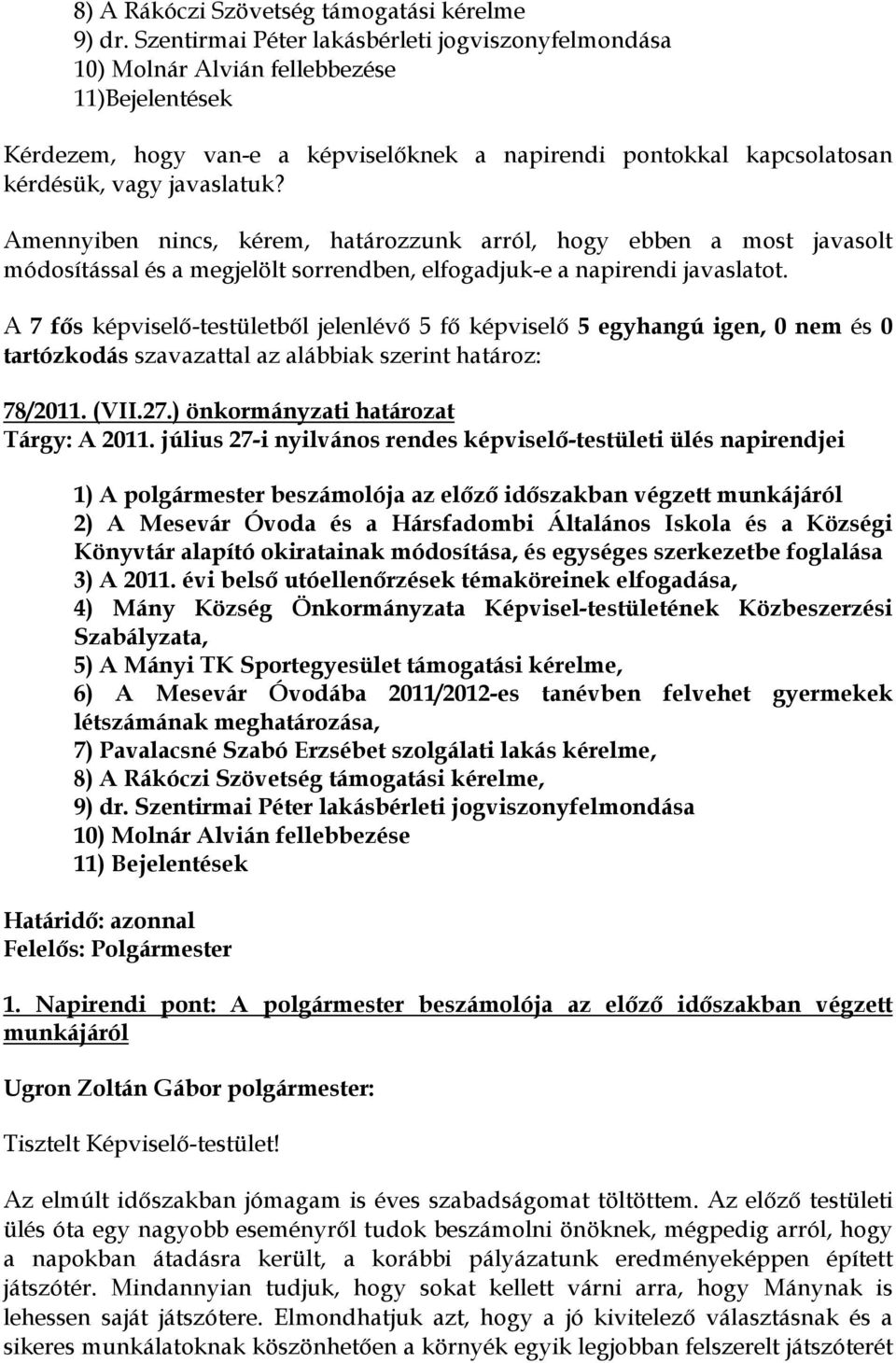 8) A Rákóczi Szövetség támogatási kérelme
9) dr. Szentirmai Péter lakásbérleti jogviszonyfelmondása
10) Molnár Alvián fellebbezése
11)Bejelentések

Kérdezem, hogy van-e a képviselőknek a napirendi pontokkal kapcsolatosan kérdésük, vagy javaslatuk?

Amennyiben nincs, kérem, határozzunk arról, hogy ebben a most javasolt módosítással és a megjelölt sorrendben, elfogadjuk-e a napirendi javaslatot.

A 7 fős képviselő-testületből jelenlévő 5 fő képviselő 5 egyhangú igen, 0 nem és 0 tartózkodás szavazattal az alábbiak szerint határoz:

78/2011. (VII.27.) önkormányzati határozat
Tárgy: A 2011. július 27-i nyilvános rendes képviselő-testületi ülés napirendjei

1) A polgármester beszámolója az előző időszakban végzett munkájáról
2) A Mesevár Óvoda és a Hársfadombi Általános Iskola és a Községi Könyvtár alapító okiratainak módosítása, és egységes szerkezetbe foglalása
3) A 2011. évi belső utóellenőrzések témaköreinek elfogadása,
4) Mány Község Önkormányzata Képvisel-testületének Közbeszerzési Szabályzata,
5) A Mányi TK Sportegyesület támogatási kérelme,
6) A Mesevár Óvodába 2011/2012-es tanévben felvehet gyermekek létszámának meghatározása,
7) Pavalacsné Szabó Erzsébet szolgálati lakás kérelme,
8) A Rákóczi Szövetség támogatási kérelme,
9) dr. Szentirmai Péter lakásbérleti jogviszonyfelmondása
10) Molnár Alvián fellebbezése
11) Bejelentések

Határidő: azonnal
Felelős: Polgármester

1. Napirendi pont: A polgármester beszámolója az előző időszakban végzett munkájáról

Ugron Zoltán Gábor polgármester:

Tisztelt Képviselő-testület!

Az elmúlt időszakban jómagam is éves szabadságomat töltöttem. Az előző testületi ülés óta egy nagyobb eseményről tudok beszámolni önöknek, mégpedig arról, hogy a napokban átadásra került, a korábbi pályázatunk eredményeképpen épített játszótér. Mindannyian tudjuk, hogy sokat kellett várni arra, hogy Mánynak is lehessen saját játszótere. Elmondhatjuk azt, hogy a jó kivitelező választásnak és a sikeres munkálatoknak köszönhetően a környék egyik legjobban felszerelt játszóterét